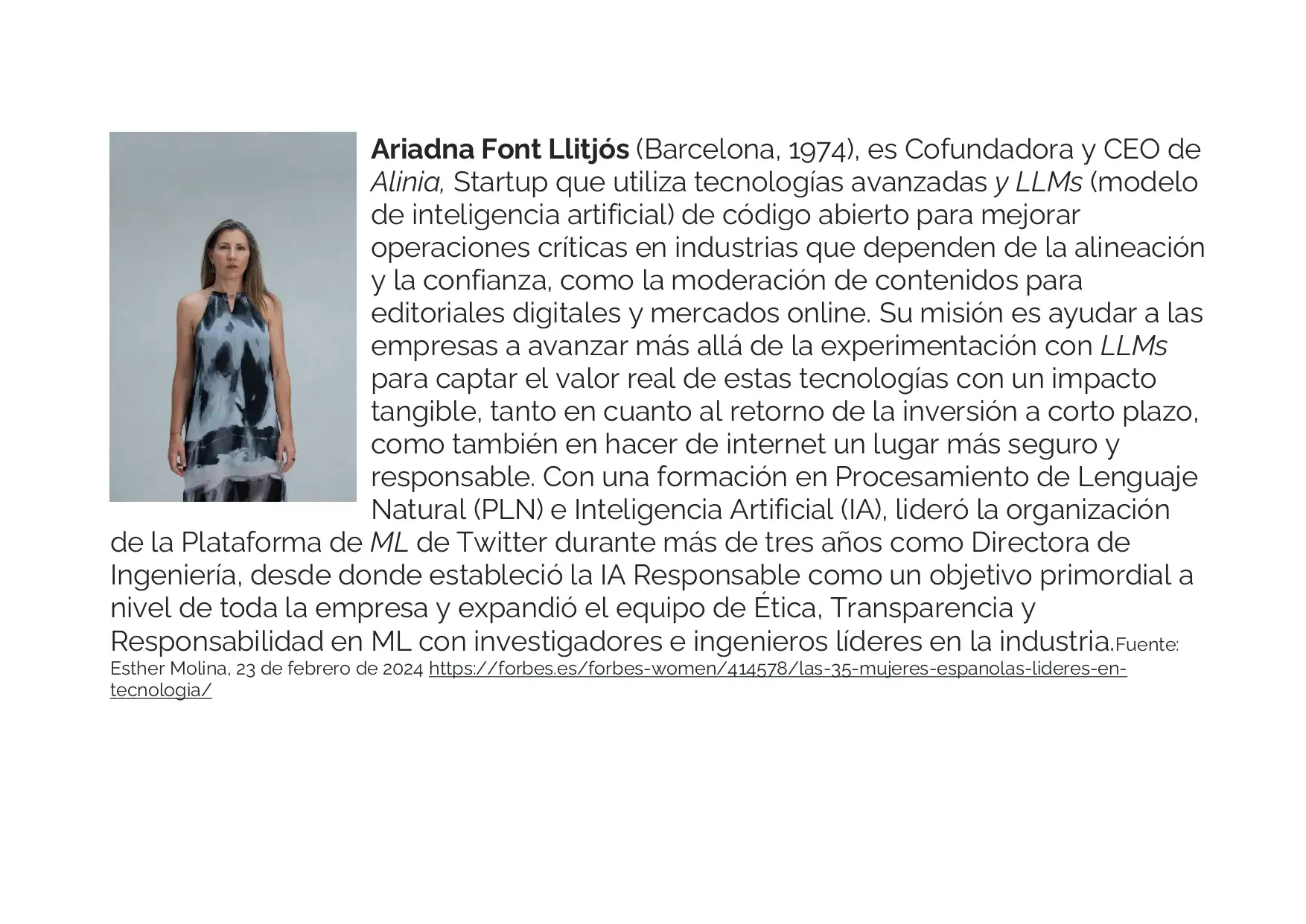 Ariadna Font Llitjós (Barcelona, 1974), es Cofundadora y CEO de Alinia, Startup que utiliza tecnologías avanzadas y LLMs (modelo de inteligencia artificial) de código abierto para mejorar operaciones críticas en industrias que dependen de la alineación y la confianza, como la moderación de contenidos para editoriales digitales y mercados online. Su misión es ayudar a las empresas a avanzar más allá de la experimentación con LLMs para captar el valor real de estas tecnologías con un impacto tangible, tanto en cuanto al retorno de la inversión a corto plazo, como también en hacer de internet un lugar más seguro y responsable. Con una formación en Procesamiento de Lenguaje Natural (PLN) e Inteligencia Artificial (IA), lideró la organización de la Plataforma de ML de Twitter durante más de tres años como Directora de Ingeniería, desde donde estableció la IA Responsable como un objetivo primordial a nivel de toda la empresa y expandió el equipo de Ética, Transparencia y Responsabilidad en ML con investigadores e ingenieros líderes en la industria.Fuente: Esther Molina, 23 de febrero de 2024 https://forbes.es/forbes-women/414578/las-35-mujeres-espanolas-lideres-en-tecnologia/